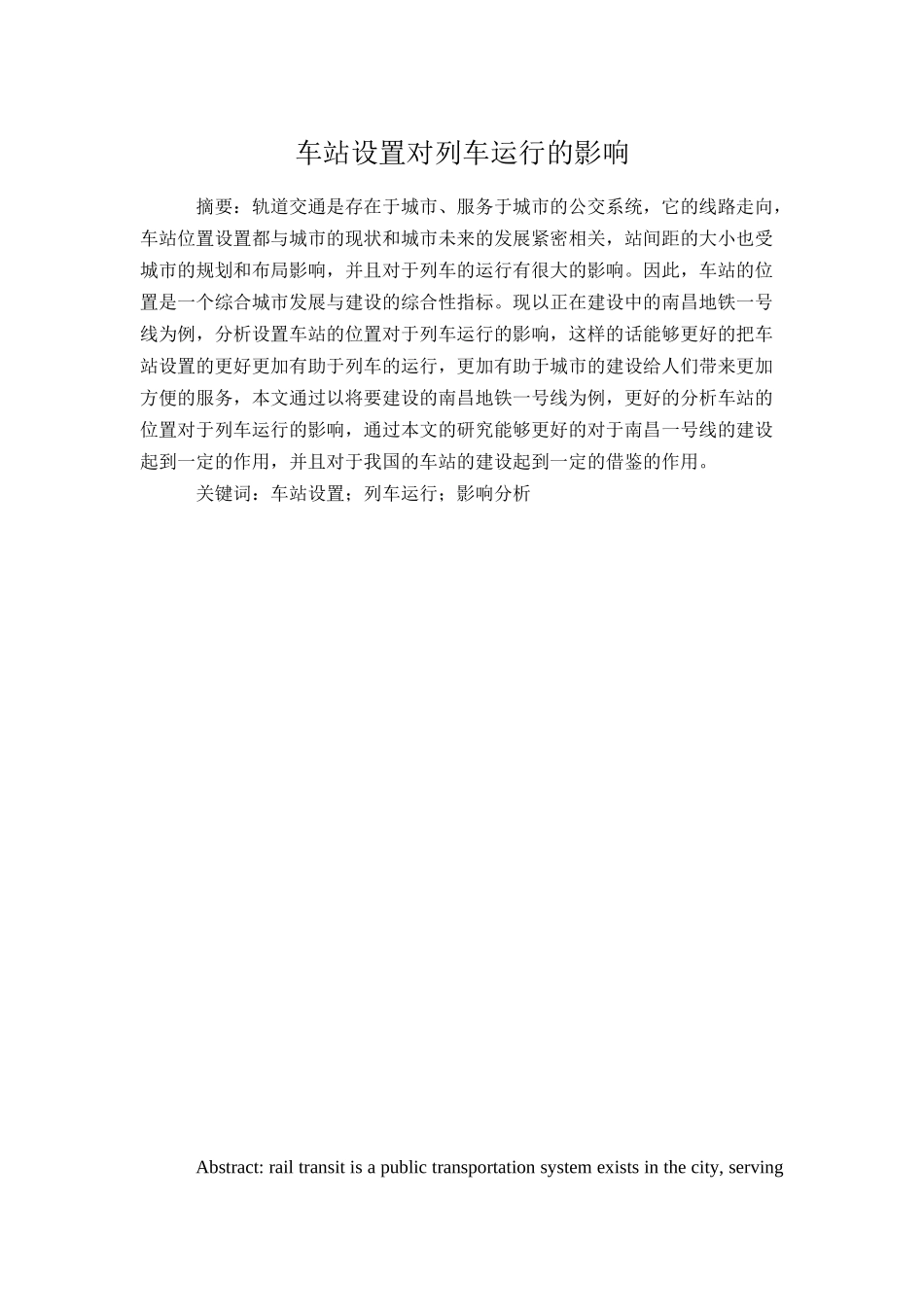 车站设置对列车运行的影响

摘要：轨道交通是存在于城市、服务于城市的公交系统，它的线路走向，车站位置设置都与城市的现状和城市未来的发展紧密相关，站间距的大小也受城市的规划和布局影响，并且对于列车的运行有很大的影响。因此，车站的位置是一个综合城市发展与建设的综合性指标。现以正在建设中的南昌地铁一号线为例，分析设置车站的位置对于列车运行的影响，这样的话能够更好的把车站设置的更好更加有助于列车的运行，更加有助于城市的建设给人们带来更加方便的服务，本文通过以将要建设的南昌地铁一号线为例，更好的分析车站的位置对于列车运行的影响，通过本文的研究能够更好的对于南昌一号线的建设起到一定的作用，并且对于我国的车站的建设起到一定的借鉴的作用。

关键词：车站设置；列车运行；影响分析

Abstract: rail transit is a public transportation system exists in the city, serving